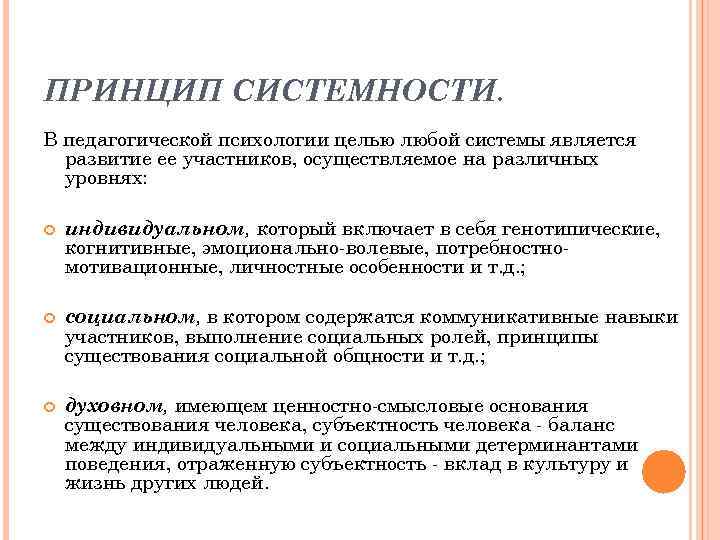 ПРИНЦИП СИСТЕМНОСТИ.

В педагогической психологии целью любой системы является развитие ее участников, осуществляемое на различных уровнях:

индивидуальном, который включает в себя генотипические, когнитивные, эмоционально-волевые, потребностно-мотивационные, личностные особенности и т.д.;

социальном, в котором содержатся коммуникативные навыки участников, выполнение социальных ролей, принципы существования социальной общности и т.д.;

духовном, имеющем ценностно-смысловые основания существования человека, субъектность человека - баланс между индивидуальными и социальными детерминантами поведения, отраженную субъектность - вклад в культуру и жизнь других людей.